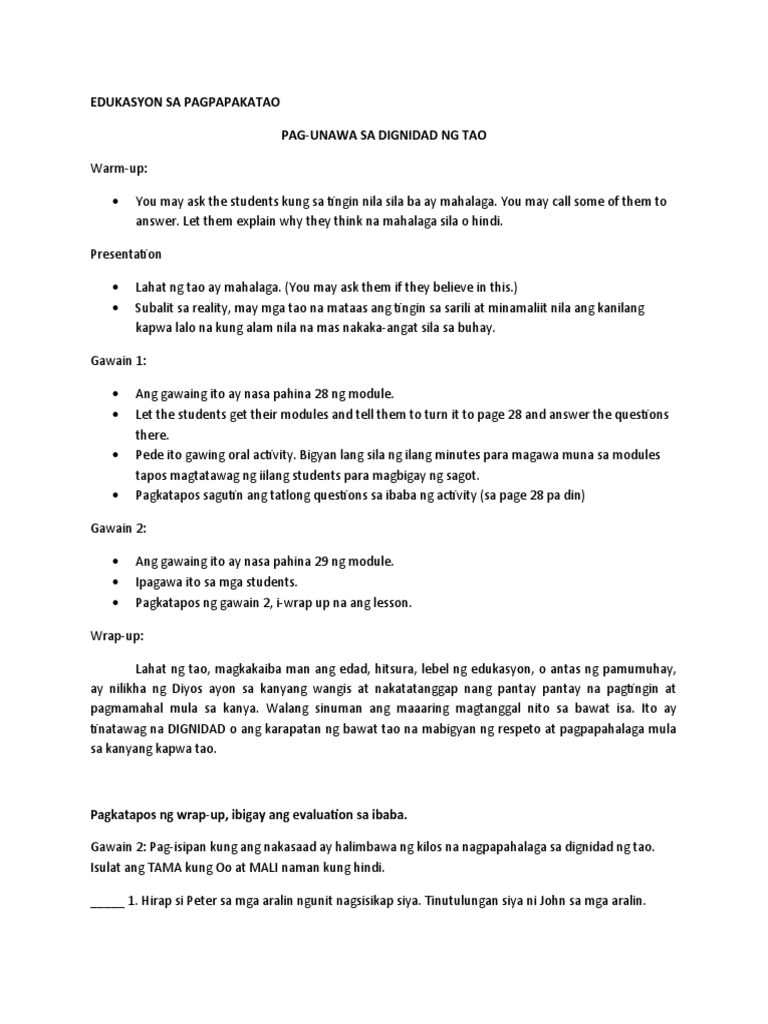 EDUKASYON SA PAGPAPAKATAO

PAG-UNAWA SA DIGNIDAD NG TAO

Warm-up:

• You may ask the students kung sa tingin nila sila ba ay mahalaga. You may call some of them to answer. Let them explain why they think na mahalaga sila o hindi.

Presentation

• Lahat ng tao ay mahalaga. (You may ask them if they believe in this.)
• Subalit sa reality, may mga tao na mataas ang tingin sa sarili at minamaliit nila ang kanilang kapwa lalo na kung alam nila na mas nakaka-angat sila sa buhay.

Gawain 1:

• Ang gawaing ito ay nasa pahina 28 ng module.
• Let the students get their modules and tell them to turn it to page 28 and answer the questions there.
• Pede ito gawing oral activity. Bigyan lang sila ng ilang minutes para magawa muna sa modules tapos magtatawag ng iilang students para magbigay ng sagot.
• Pagkatapos sagutin ang tatlong questions sa ibaba ng activity (sa page 28 pa din)

Gawain 2:

• Ang gawaing ito ay nasa pahina 29 ng module.
• Ipagawa ito sa mga students.
• Pagkatapos ng gawain 2, i-wrap up na ang lesson.

Wrap-up:

Lahat ng tao, magkakaiba man ang edad, hitsura, lebel ng edukasyon, o antas ng pamumuhay, ay nilikha ng Diyos ayon sa kanyang wangis at nakatatanggap nang pantay pantay na pagtingin at pagmamahal mula sa kanya. Walang sinuman ang maaaring magtanggal nito sa bawat isa. Ito ay tinatawag na DIGNIDAD o ang karapatan ng bawat tao na mabigyan ng respeto at pagpapahalaga mula sa kanyang kapwa tao.

Pagkatapos ng wrap-up, ibigay ang evaluation sa ibaba.

Gawain 2: Pag-isipan kung ang nakasaad ay halimbawa ng kilos na nagpapahalaga sa dignidad ng tao. Isulat ang TAMA kung Oo at MALI naman kung hindi.

_____ 1. Hirap si Peter sa mga aralin ngunit nagsisikap siya. Tinutulungan siya ni John sa mga aralin.